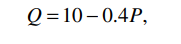 $Q = 10 - 0.4P,$